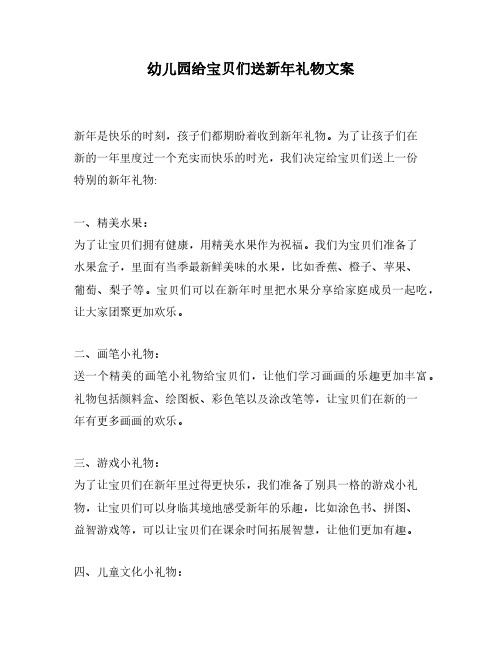 幼儿园给宝贝们送新年礼物文案

新年是快乐的时刻，孩子们都期盼着收到新年礼物。为了让孩子们在新的一年里度过一个充实而快乐的时光，我们决定给宝贝们送上一份特别的新年礼物:

一、精美水果:
为了让宝贝们拥有健康，用精美水果作为祝福。我们为宝贝们准备了水果盒子，里面有当季最新鲜美味的水果，比如香蕉、橙子、苹果、葡萄、梨子等。宝贝们可以在新年时里把水果分享给家庭成员一起吃，让大家团聚更加欢乐。

二、画笔小礼物:
送一个精美的画笔小礼物给宝贝们，让他们学习画画的乐趣更加丰富。礼物包括颜料盒、绘图板、彩色笔以及涂改笔等，让宝贝们在新的一年有更多画画的欢乐。

三、游戏小礼物:
为了让宝贝们在新年里过得更快乐，我们准备了别具一格的游戏小礼物，让宝贝们可以身临其境地感受新年的乐趣，比如涂色书、拼图、益智游戏等，可以让宝贝们在课余时间拓展智慧，让他们更加有趣。

四、儿童文化小礼物: